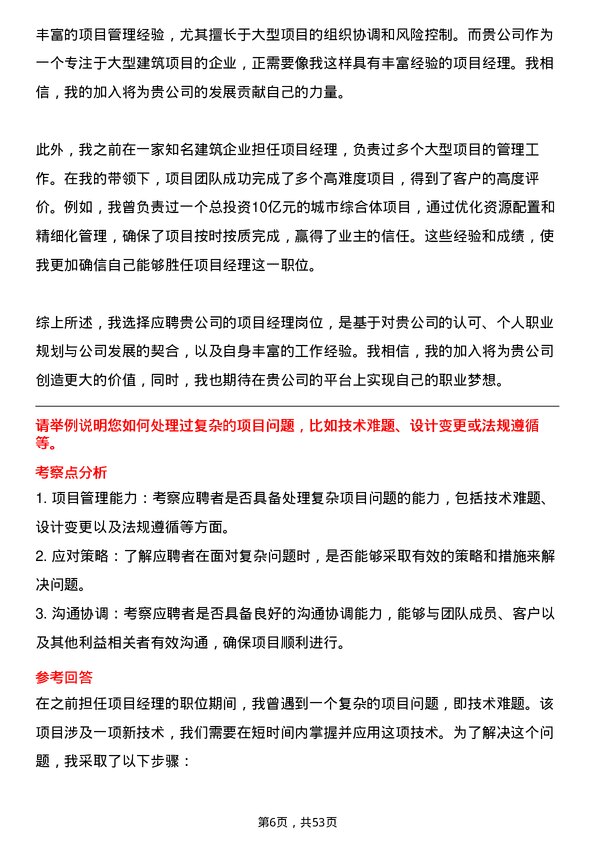 丰富的项目管理经验，尤其擅长于大型项目的组织协调和风险控制。而贵公司作为一个专注于大型建筑项目的企业，正需要像我这样具有丰富经验的项目经理。我相信，我的加入将为贵公司的发展贡献自己的力量。

此外，我之前在一家知名建筑企业担任项目经理，负责过多个大型项目的管理工作。在我的带领下，项目团队成功完成了多个高难度项目，得到了客户的高度评价。例如，我曾负责过一个总投资10亿元的城市综合体项目，通过优化资源配置和精细化管理，确保了项目按时按质完成，赢得了业主的信任。这些经验和成绩，使我更加确信自己能够胜任项目经理这一职位。

综上所述，我选择应聘贵公司的项目经理岗位，是基于对贵公司的认可、个人职业规划与公司发展的契合，以及自身丰富的工作经验。我相信，我的加入将为贵公司创造更大的价值，同时，我也期待在贵公司的平台上实现自己的职业梦想。

请举例说明您如何处理过复杂的项目问题，比如技术难题、设计变更或法规遵循等。

考察点分析

1. 项目管理能力：考察应聘者是否具备处理复杂项目问题的能力，包括技术难题、设计变更以及法规遵循等方面。

2. 应对策略：了解应聘者在面对复杂问题时，是否能够采取有效的策略和措施来解决问题。

3. 沟通协调：考察应聘者是否具备良好的沟通协调能力，能够与团队成员、客户以及其他利益相关者有效沟通，确保项目顺利进行。

参考回答

在之前担任项目经理的职位期间，我曾遇到一个复杂的项目问题，即技术难题。该项目涉及一项新技术，我们需要在短时间内掌握并应用这项技术。为了解决这个问题，我采取了以下步骤：

第6页，共53页